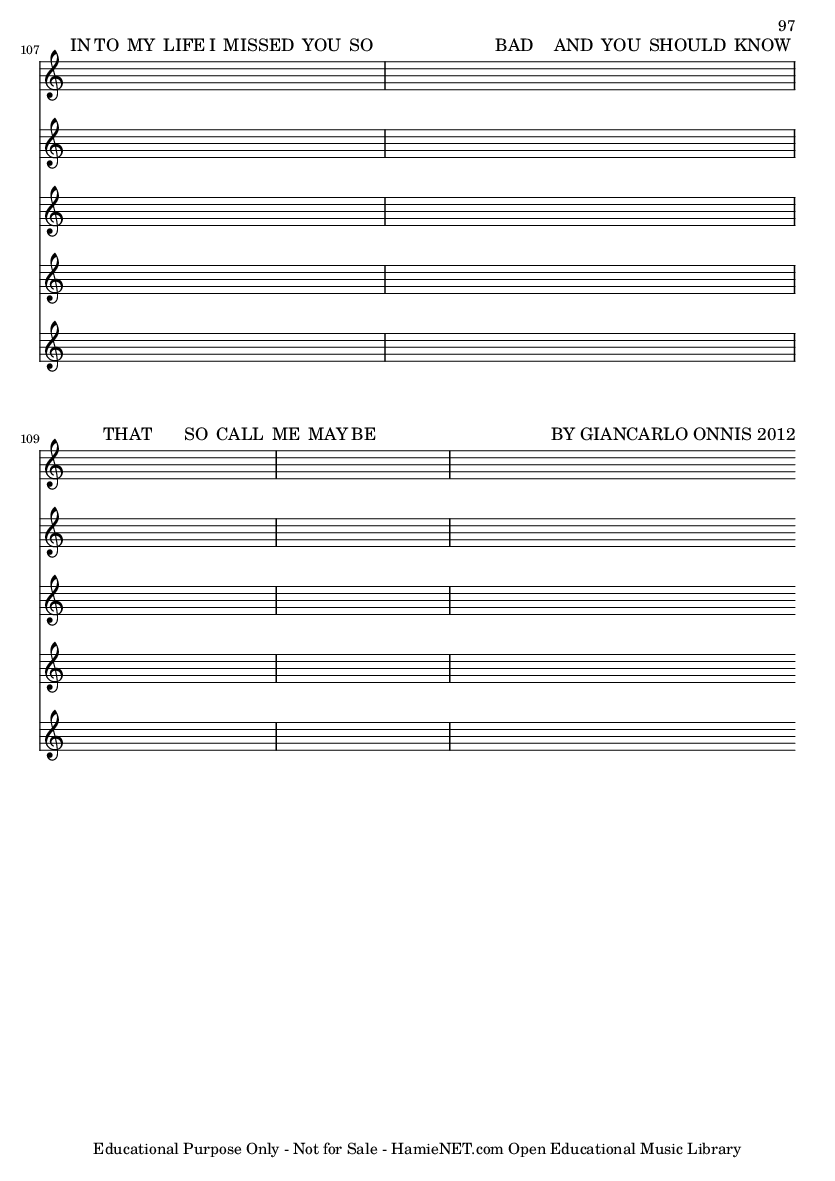 97

107

IN TO MY LIFE I MISSED YOU SO BAD AND YOU SHOULD KNOW

109

THAT SO CALL ME MAY BE BY GIANCARLO ONNIS 2012

Educational Purpose Only - Not for Sale - HamieNET.com Open Educational Music Library